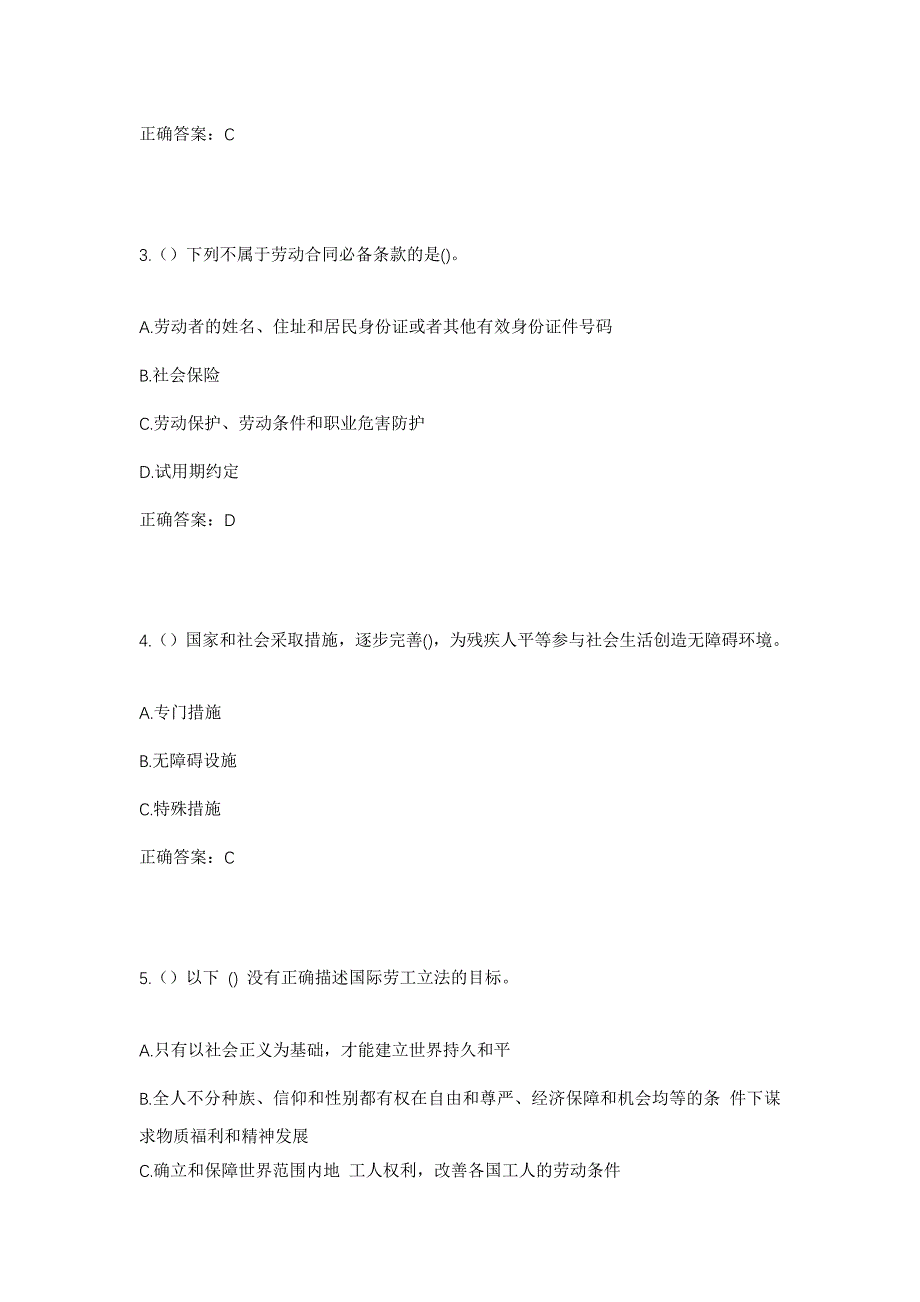 正确答案：C

3.（）下列不属于劳动合同必备条款的是()。

A.劳动者的姓名、住址和居民身份证或者其他有效身份证件号码

B.社会保险

C.劳动保护、劳动条件和职业危害防护

D.试用期约定

正确答案：D

4.（）国家和社会采取措施，逐步完善()，为残疾人平等参与社会生活创造无障碍环境。

A.专门措施

B.无障碍设施

C.特殊措施

正确答案：C

5.（）以下 () 没有正确描述国际劳工立法的目标。

A.只有以社会正义为基础，才能建立世界持久和平

B.全人不分种族、信仰和性别都有权在自由和尊严、经济保障和机会均等的条 件下谋求物质福利和精神发展

C.确立和保障世界范围内地 工人权利，改善各国工人的劳动条件